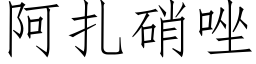 阿扎硝唑